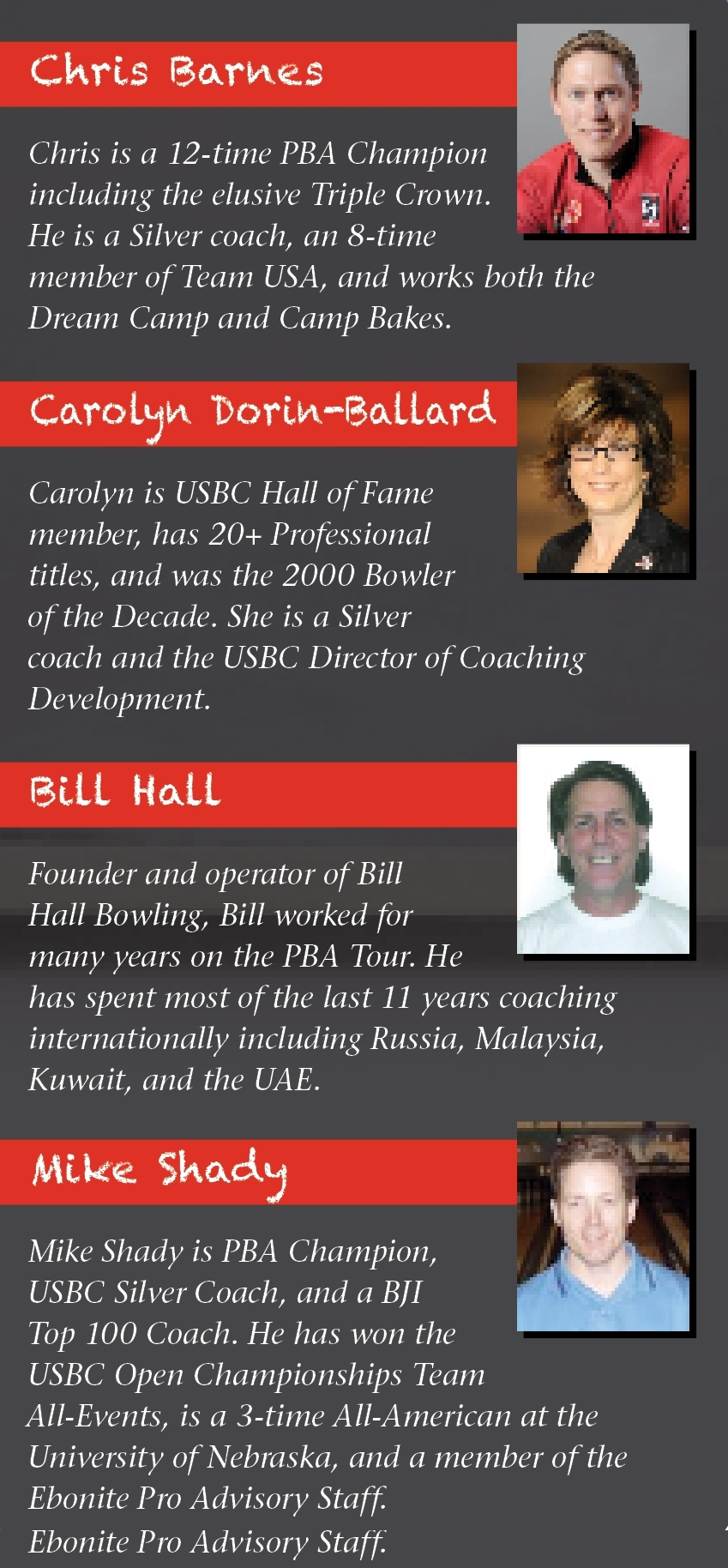 Chris Barnes

Chris is a 12-time PBA Champion including the elusive Triple Crown. He is a Silver coach, an 8-time member of Team USA, and works both the Dream Camp and Camp Bakes.

Carolyn Dorin-Ballard

Carolyn is USBC Hall of Fame member, has 20+ Professional titles, and was the 2000 Bowler of the Decade. She is a Silver coach and the USBC Director of Coaching Development.

Bill Hall

Founder and operator of Bill Hall Bowling, Bill worked for many years on the PBA Tour. He has spent most of the last 11 years coaching internationally including Russia, Malaysia, Kuwait, and the UAE.

Mike Shady

Mike Shady is PBA Champion, USBC Silver Coach, and a BJI Top 100 Coach. He has won the USBC Open Championships Team All-Events, is a 3-time All-American at the University of Nebraska, and a member of the Ebonite Pro Advisory Staff.
Ebonite Pro Advisory Staff.